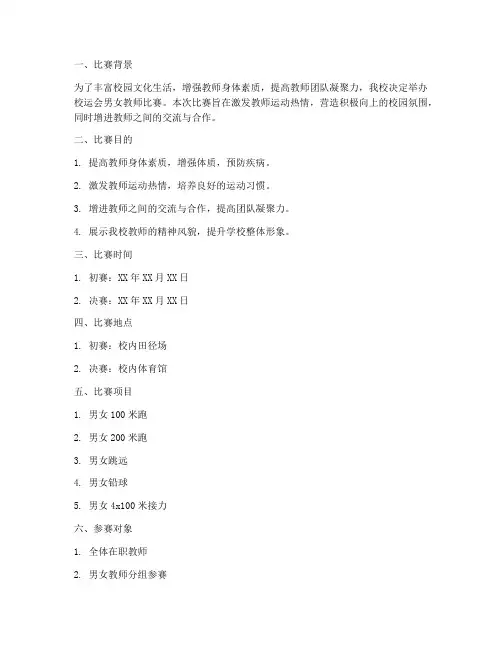 一、比赛背景

为了丰富校园文化生活，增强教师身体素质，提高教师团队凝聚力，我校决定举办校运会男女教师比赛。本次比赛旨在激发教师运动热情，营造积极向上的校园氛围，同时增进教师之间的交流与合作。

二、比赛目的

1. 提高教师身体素质，增强体质，预防疾病。

2. 激发教师运动热情，培养良好的运动习惯。

3. 增进教师之间的交流与合作，提高团队凝聚力。

4. 展示我校教师的精神风貌，提升学校整体形象。

三、比赛时间

1. 初赛：XX 年 XX 月 XX 日

2. 决赛：XX 年 XX 月 XX 日

四、比赛地点

1. 初赛：校内田径场

2. 决赛：校内体育馆

五、比赛项目

1. 男女 100 米跑

2. 男女 200 米跑

3. 男女跳远

4. 男女铅球

5. 男女 4x100 米接力

六、参赛对象

1. 全体在职教师

2. 男女教师分组参赛